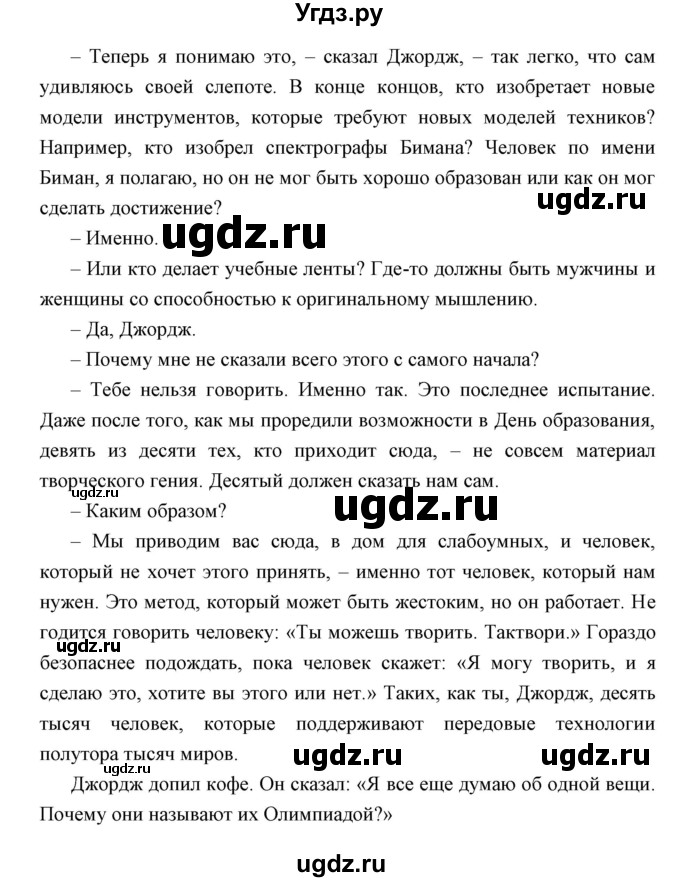 Угдз.ру

– Теперь я понимаю это, – сказал Джордж, – так легко, что сам удивляюсь своей слепоте. В конце концов, кто изобретает новые модели инструментов, которые требуют новых моделей техников? Например, кто изобрел спектрографы Бимана? Человек по имени Биман, я полагаю, но он не мог быть хорошо образован или как он мог сделать достижение?

ugdz.ru

– Именно. ugdz.ru

– Или кто делает учебные ленты? Где-то должны быть мужчины и женщины со способностью к оригинальному мышлению.

– Да, Джордж.

– Почему мне не сказали всего этого с самого начала?

– Тебе нельзя говорить. Именно так. Это последнее испытание. Даже после того, как мы проредили возможности в День образования, девять из десяти тех, кто приходит сюда, – не совсем материал творческого гения. Десятый должен сказать нам сам.

ugdz.ru

ugdz.ru

– Каким образом?

– Мы приводим вас сюда, в дом для слабоумных, и человек, который не хочет этого принять, – именно тот человек, который нам нужен. Это метод, который может быть жестоким, но он работает. Не годится говорить человеку: «Ты можешь творить. Тактвори.» Гораздо безопаснее подождать, пока человек скажет: «Я могу творить, и я сделаю это, хотите вы этого или нет.» Таких, как ты, Джордж, десять тысяч человек, которые поддерживают передовые технологии полутора тысяч миров.

ugdz.ru

ugdz.ru ugdz.ru

ugdz.ru

Джордж допил кофе. Он сказал: «Я все еще думаю об одной вещи. Почему они называют их Олимпиадой?»

ugdz.ru